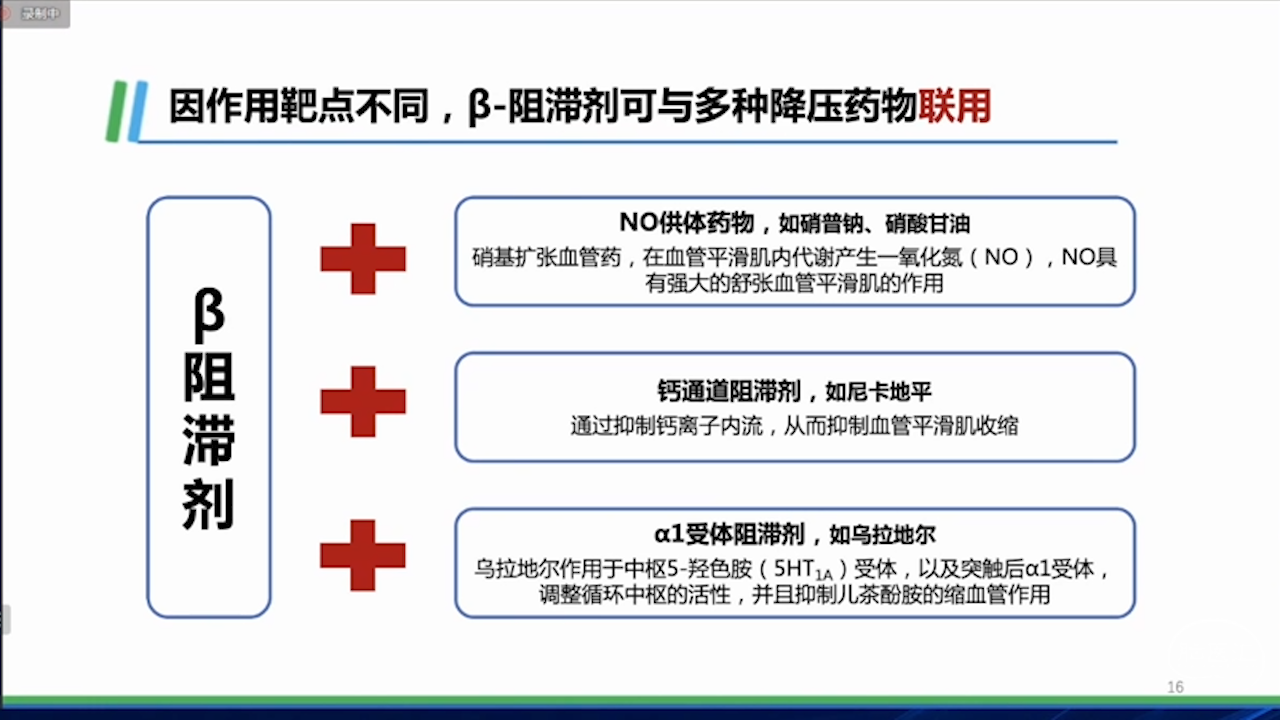 录制中

因作用靶点不同，β-阻滞剂可与多种降压药物联用

β阻滞剂

NO供体药物，如硝普钠、硝酸甘油

硝基扩张血管药，在血管平滑肌内代谢产生一氧化氮（NO），NO具有强大的舒张血管平滑肌的作用

钙通道阻滞剂，如尼卡地平

通过抑制钙离子内流，从而抑制血管平滑肌收缩

α1受体阻滞剂，如乌拉地尔

乌拉地尔作用于中枢5-羟色胺（$5HT_{1A}$）受体，以及突触后α1受体，调整循环中枢的活性，并且抑制儿茶酚胺的缩血管作用

16